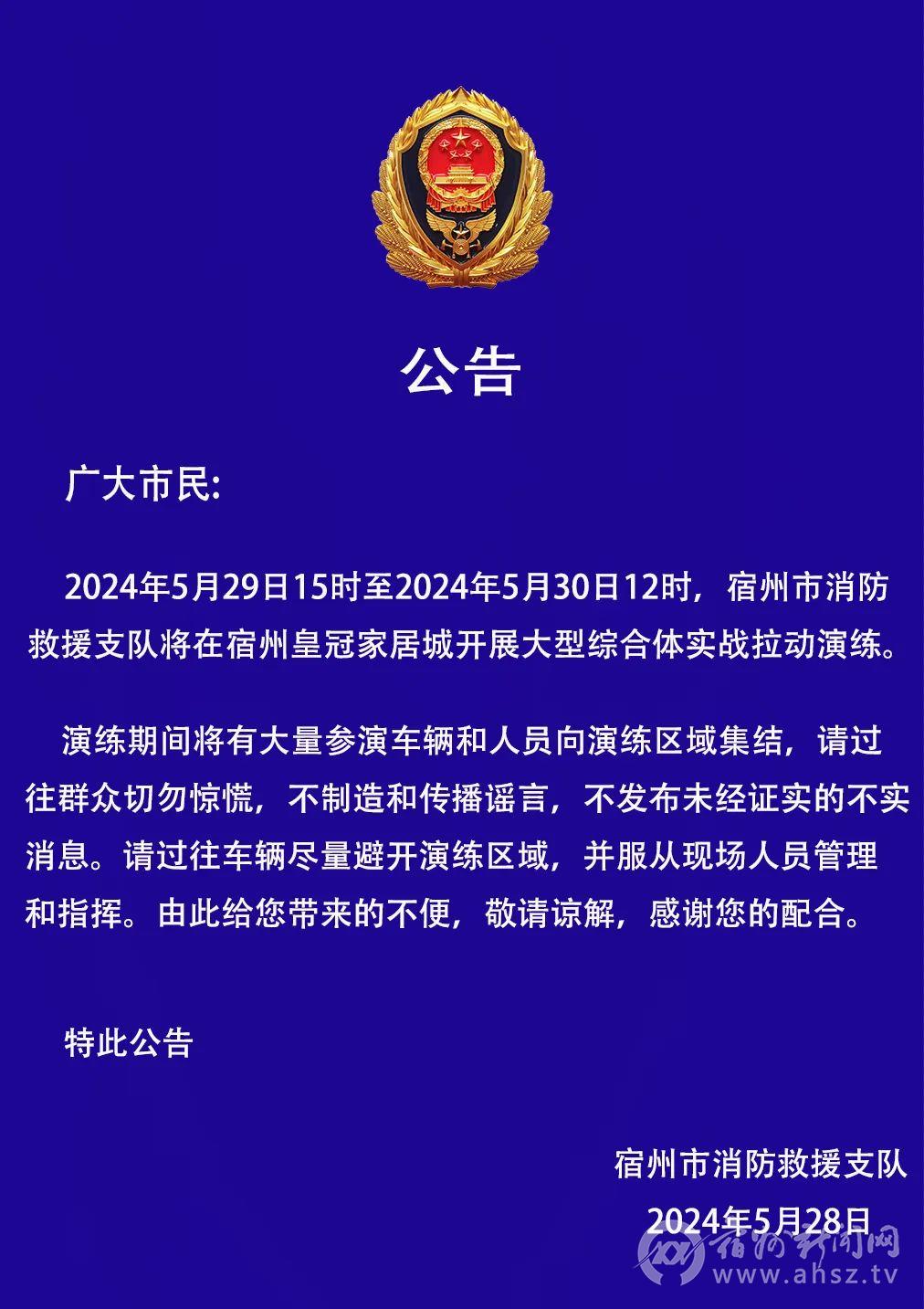 公告

广大市民:

2024年5月29日15时至2024年5月30日12时，宿州市消防救援支队将在宿州皇冠家居城开展大型综合体实战拉动演练。

演练期间将有大量参演车辆和人员向演练区域集结，请过往群众切勿惊慌，不制造和传播谣言，不发布未经证实的不实消息。请过往车辆尽量避开演练区域，并服从现场人员管理和指挥。由此给您带来的不便，敬请谅解，感谢您的配合。

特此公告

宿州市消防救援支队

2024年5月28日

宿州新闻网
www.ahsz.tv